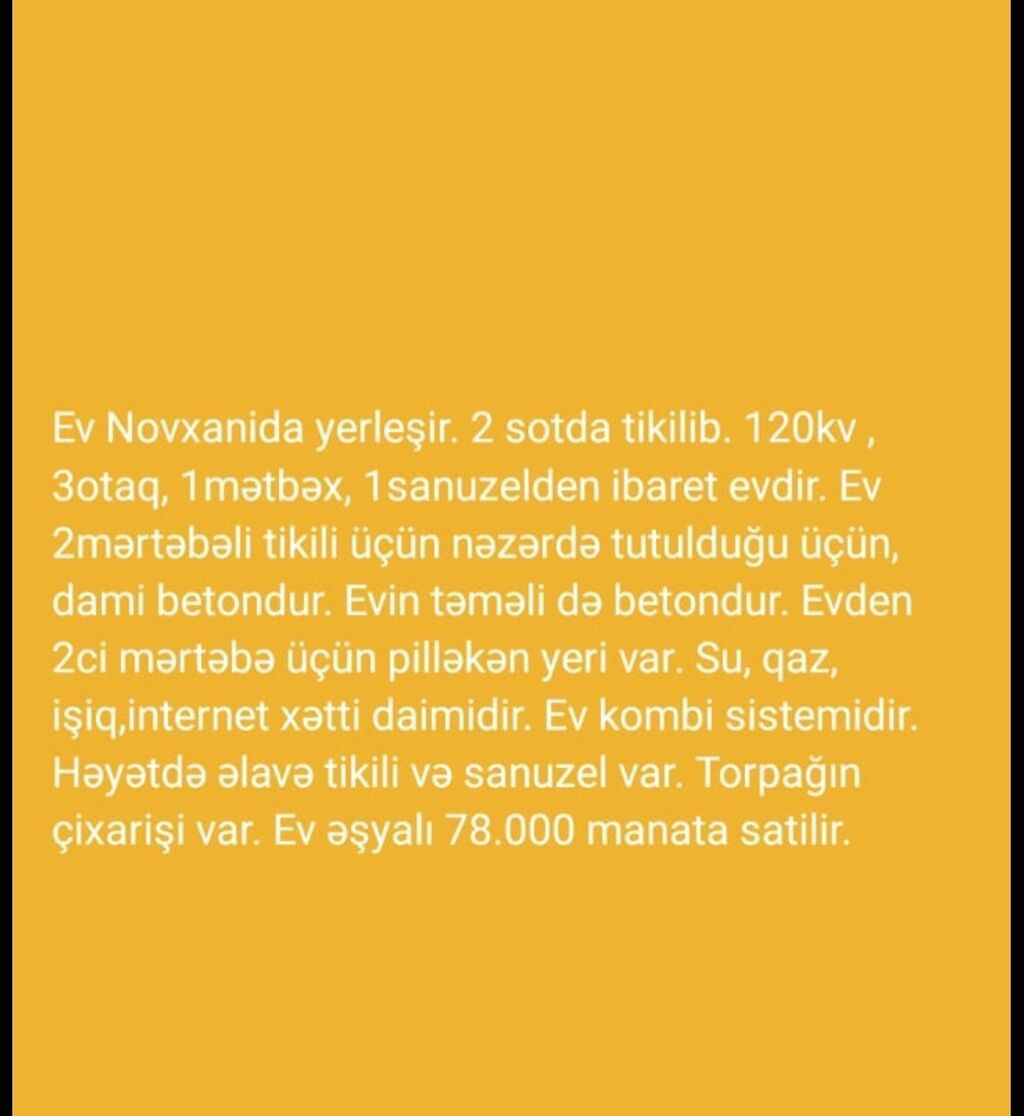 Ev Novxanida yerleşir. 2 sotda tikilib. 120kv , 3otaq, 1mətbəx, 1sanuzelden ibaret evdir. Ev 2mərtəbəli tikili üçün nəzərdə tutulduğu üçün, dami betondur. Evin təməli də betondur. Evden 2ci mərtəbə üçün pilləkən yeri var. Su, qaz, işiq,internet xətti daimidir. Ev kombi sistemidir. Həyətdə əlavə tikili və sanuzel var. Torpağın çixarişi var. Ev əşyalı 78.000 manata satilir.